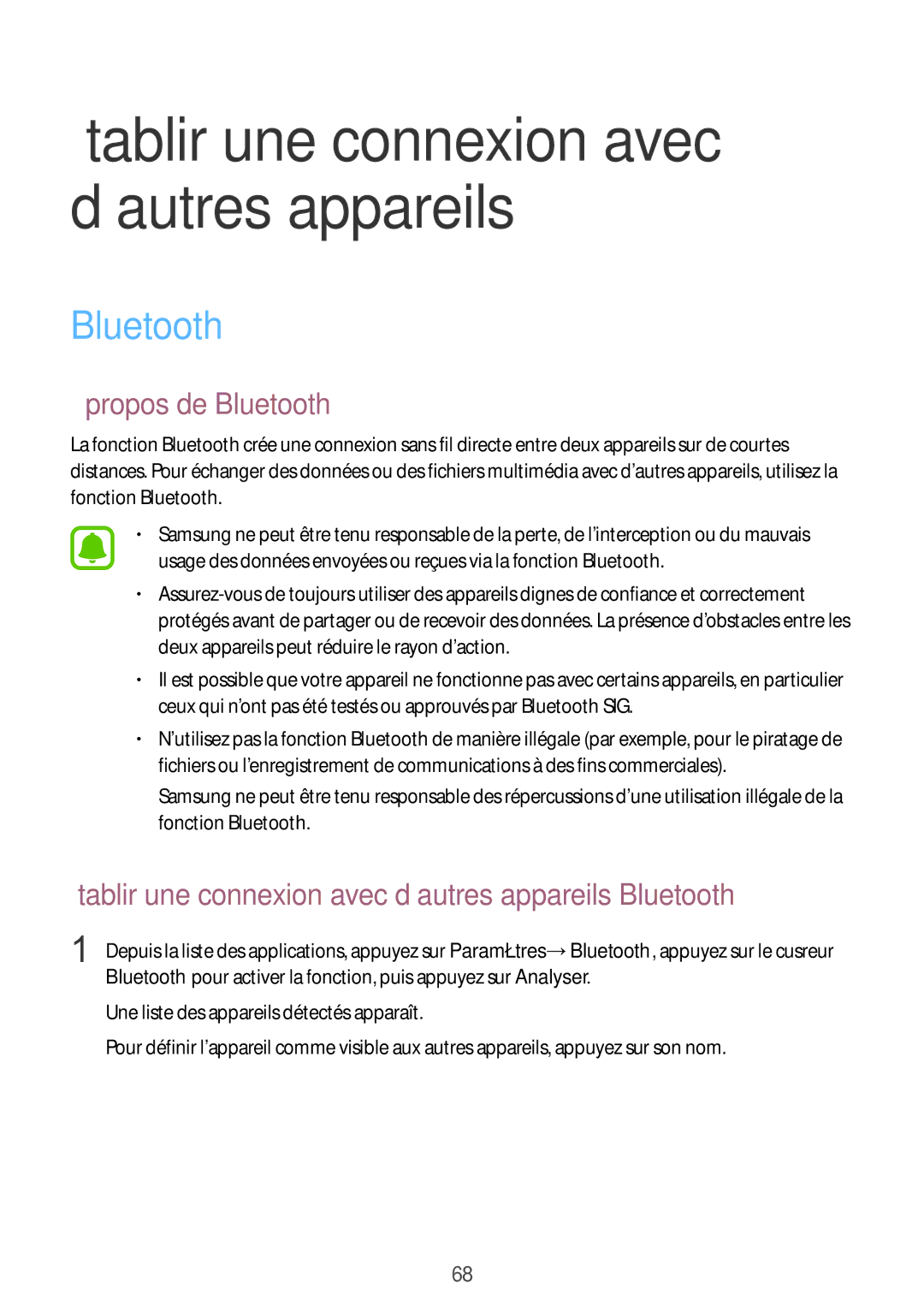 tablir une connexion avec d autres appareils

Bluetooth

propos de Bluetooth

La fonction Bluetooth crée une connexion sans fil directe entre deux appareils sur de courtes distances. Pour échanger des données ou des fichiers multimédia avec d’autres appareils, utilisez la fonction Bluetooth.

• Samsung ne peut être tenu responsable de la perte, de l’interception ou du mauvais usage des données envoyées ou reçues via la fonction Bluetooth.

• Assurez-vous de toujours utiliser des appareils dignes de confiance et correctement protégés avant de partager ou de recevoir des données. La présence d’obstacles entre les deux appareils peut réduire le rayon d’action.

• Il est possible que votre appareil ne fonctionne pas avec certains appareils, en particulier ceux qui n’ont pas été testés ou approuvés par Bluetooth SIG.

• N’utilisez pas la fonction Bluetooth de manière illégale (par exemple, pour le piratage de fichiers ou l’enregistrement de communications à des fins commerciales).

Samsung ne peut être tenu responsable des répercussions d’une utilisation illégale de la fonction Bluetooth.

tablir une connexion avec d autres appareils Bluetooth

1 Depuis la liste des applications, appuyez sur ParamŁtres → Bluetooth, appuyez sur le cusreur Bluetooth pour activer la fonction, puis appuyez sur Analyser.

Une liste des appareils détectés apparaît.

Pour définir l’appareil comme visible aux autres appareils, appuyez sur son nom.

68